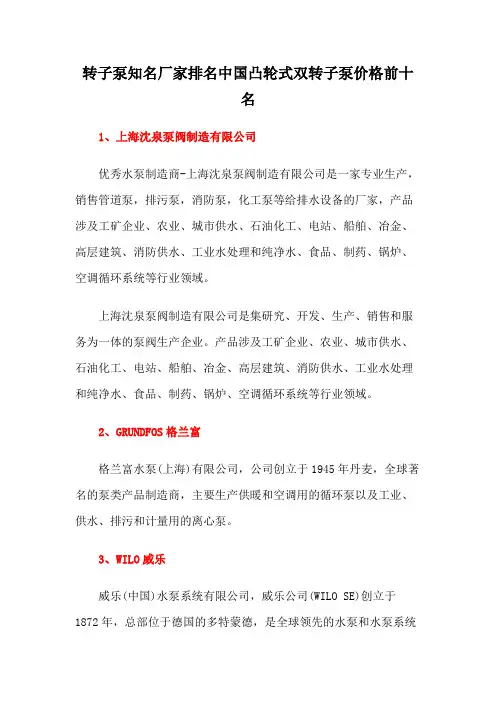 转子泵知名厂家排名中国凸轮式双转子泵价格前十名

1、上海沈泉泵阀制造有限公司

优秀水泵制造商-上海沈泉泵阀制造有限公司是一家专业生产，销售管道泵，排污泵，消防泵，化工泵等给排水设备的厂家，产品涉及工矿企业、农业、城市供水、石油化工、电站、船舶、冶金、高层建筑、消防供水、工业水处理和纯净水、食品、制药、锅炉、空调循环系统等行业领域。

上海沈泉泵阀制造有限公司是集研究、开发、生产、销售和服务为一体的泵阀生产企业。产品涉及工矿企业、农业、城市供水、石油化工、电站、船舶、冶金、高层建筑、消防供水、工业水处理和纯净水、食品、制药、锅炉、空调循环系统等行业领域。

2、GRUNDFOS 格兰富

格兰富水泵(上海)有限公司，公司创立于 1945 年丹麦，全球著名的泵类产品制造商，主要生产供暖和空调用的循环泵以及工业、供水、排污和计量用的离心泵。

3、WILO 威乐

威乐(中国)水泵系统有限公司，威乐公司(WILO SE)创立于 1872 年，总部位于德国的多特蒙德，是全球领先的水泵和水泵系统